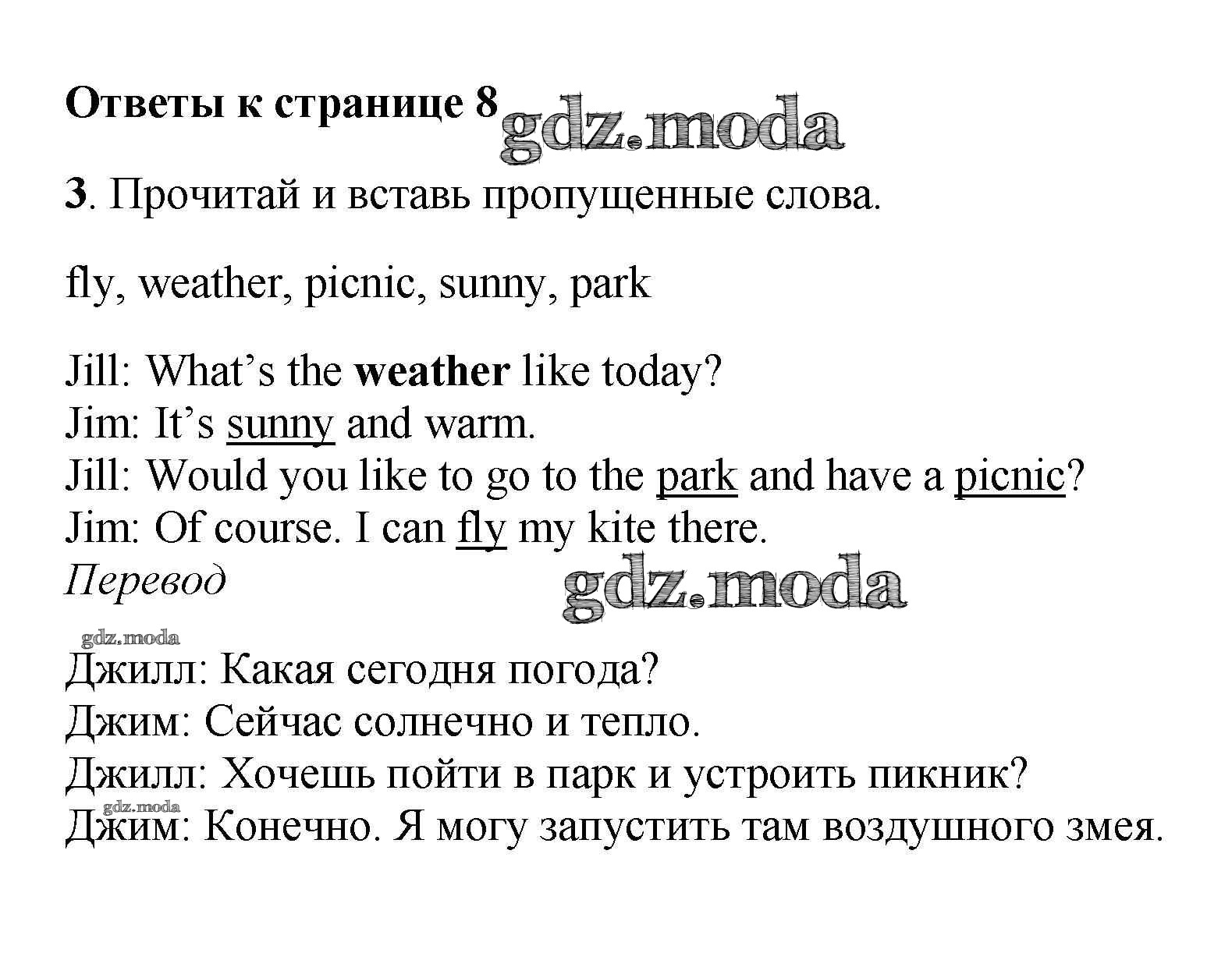 Ответы к странице 8 gdz.moda

3. Прочитай и вставь пропущенные слова.

fly, weather, picnic, sunny, park

Jill: What’s the weather like today?
Jim: It’s sunny and warm.
Jill: Would you like to go to the park and have a picnic?
Jim: Of course. I can fly my kite there.
Перевод gdz.moda

gdz.moda
Джилл: Какая сегодня погода?
Джим: Сейчас солнечно и тепло.
Джилл: Хочешь пойти в парк и устроить пикник?
gdz.moda
Джим: Конечно. Я могу запустить там воздушного змея.